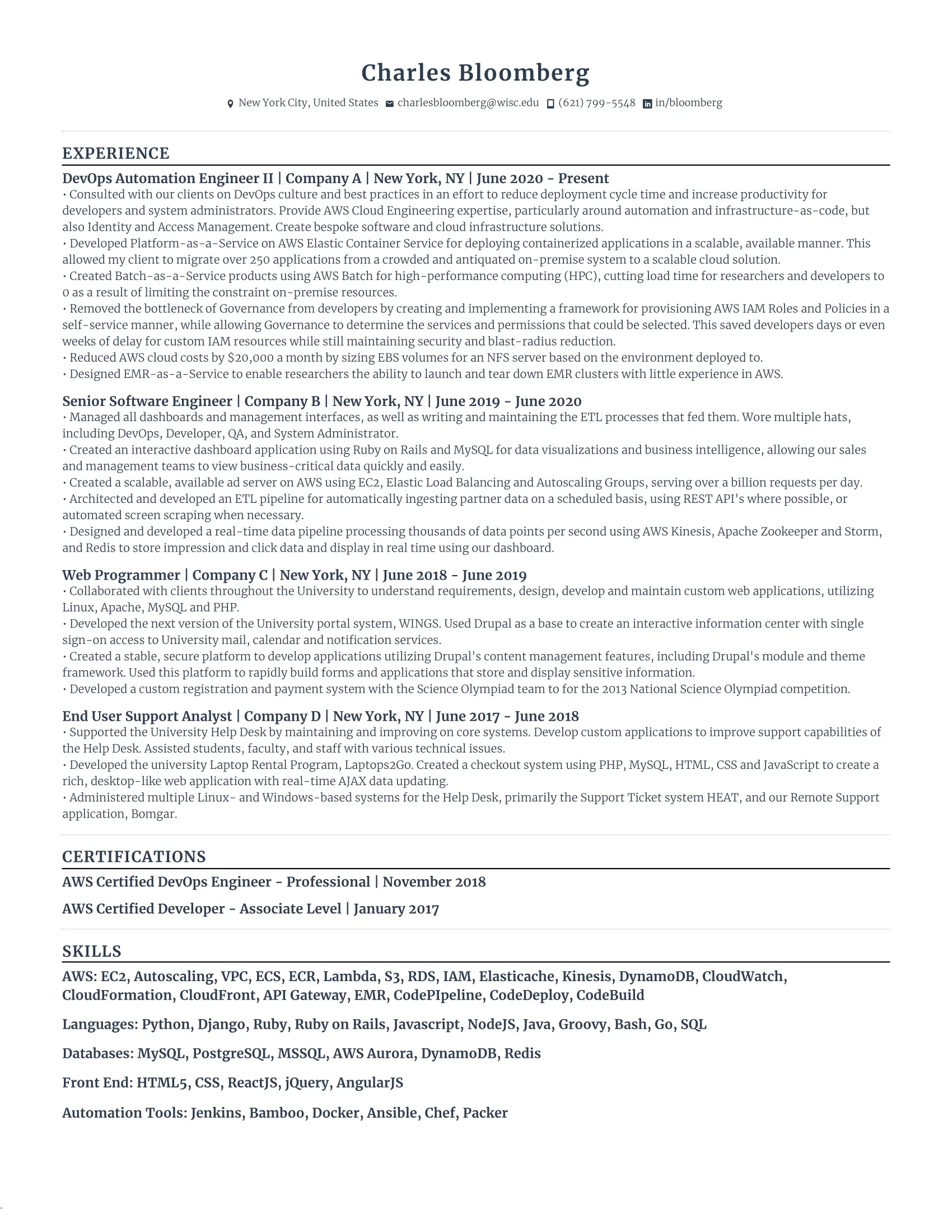 Charles Bloomberg

New York City, United States charlesbloomberg@wisc.edu (621) 799-5548 in/bloomberg

EXPERIENCE

DevOps Automation Engineer II | Company A | New York, NY | June 2020 - Present
• Consulted with our clients on DevOps culture and best practices in an effort to reduce deployment cycle time and increase productivity for developers and system administrators. Provide AWS Cloud Engineering expertise, particularly around automation and infrastructure-as-code, but also Identity and Access Management. Create bespoke software and cloud infrastructure solutions.
• Developed Platform-as-a-Service on AWS Elastic Container Service for deploying containerized applications in a scalable, available manner. This allowed my client to migrate over 250 applications from a crowded and antiquated on-premise system to a scalable cloud solution.
• Created Batch-as-a-Service products using AWS Batch for high-performance computing (HPC), cutting load time for researchers and developers to 0 as a result of limiting the constraint on-premise resources.
• Removed the bottleneck of Governance from developers by creating and implementing a framework for provisioning AWS IAM Roles and Policies in a self-service manner, while allowing Governance to determine the services and permissions that could be selected. This saved developers days or even weeks of delay for custom IAM resources while still maintaining security and blast-radius reduction.
• Reduced AWS cloud costs by $20,000 a month by sizing EBS volumes for an NFS server based on the environment deployed to.
• Designed EMR-as-a-Service to enable researchers the ability to launch and tear down EMR clusters with little experience in AWS.

Senior Software Engineer | Company B | New York, NY | June 2019 - June 2020
• Managed all dashboards and management interfaces, as well as writing and maintaining the ETL processes that fed them. Wore multiple hats, including DevOps, Developer, QA, and System Administrator.
• Created an interactive dashboard application using Ruby on Rails and MySQL for data visualizations and business intelligence, allowing our sales and management teams to view business-critical data quickly and easily.
• Created a scalable, available ad server on AWS using EC2, Elastic Load Balancing and Autoscaling Groups, serving over a billion requests per day.
• Architected and developed an ETL pipeline for automatically ingesting partner data on a scheduled basis, using REST API's where possible, or automated screen scraping when necessary.
• Designed and developed a real-time data pipeline processing thousands of data points per second using AWS Kinesis, Apache Zookeeper and Storm, and Redis to store impression and click data and display in real time using our dashboard.

Web Programmer | Company C | New York, NY | June 2018 - June 2019
• Collaborated with clients throughout the University to understand requirements, design, develop and maintain custom web applications, utilizing Linux, Apache, MySQL and PHP.
• Developed the next version of the University portal system, WINGS. Used Drupal as a base to create an interactive information center with single sign-on access to University mail, calendar and notification services.
• Created a stable, secure platform to develop applications utilizing Drupal's content management features, including Drupal's module and theme framework. Used this platform to rapidly build forms and applications that store and display sensitive information.
• Developed a custom registration and payment system with the Science Olympiad team to for the 2013 National Science Olympiad competition.

End User Support Analyst | Company D | New York, NY | June 2017 - June 2018
• Supported the University Help Desk by maintaining and improving on core systems. Develop custom applications to improve support capabilities of the Help Desk. Assisted students, faculty, and staff with various technical issues.
• Developed the university Laptop Rental Program, Laptops2Go. Created a checkout system using PHP, MySQL, HTML, CSS and JavaScript to create a rich, desktop-like web application with real-time AJAX data updating.
• Administered multiple Linux- and Windows-based systems for the Help Desk, primarily the Support Ticket system HEAT, and our Remote Support application, Bomgar.

CERTIFICATIONS

AWS Certified DevOps Engineer - Professional | November 2018

AWS Certified Developer - Associate Level | January 2017

SKILLS

AWS: EC2, Autoscaling, VPC, ECS, ECR, Lambda, S3, RDS, IAM, Elasticache, Kinesis, DynamoDB, CloudWatch, CloudFormation, CloudFront, API Gateway, EMR, CodePIpeline, CodeDeploy, CodeBuild

Languages: Python, Django, Ruby, Ruby on Rails, Javascript, NodeJS, Java, Groovy, Bash, Go, SQL

Databases: MySQL, PostgreSQL, MSSQL, AWS Aurora, DynamoDB, Redis

Front End: HTML5, CSS, ReactJS, jQuery, AngularJS

Automation Tools: Jenkins, Bamboo, Docker, Ansible, Chef, Packer